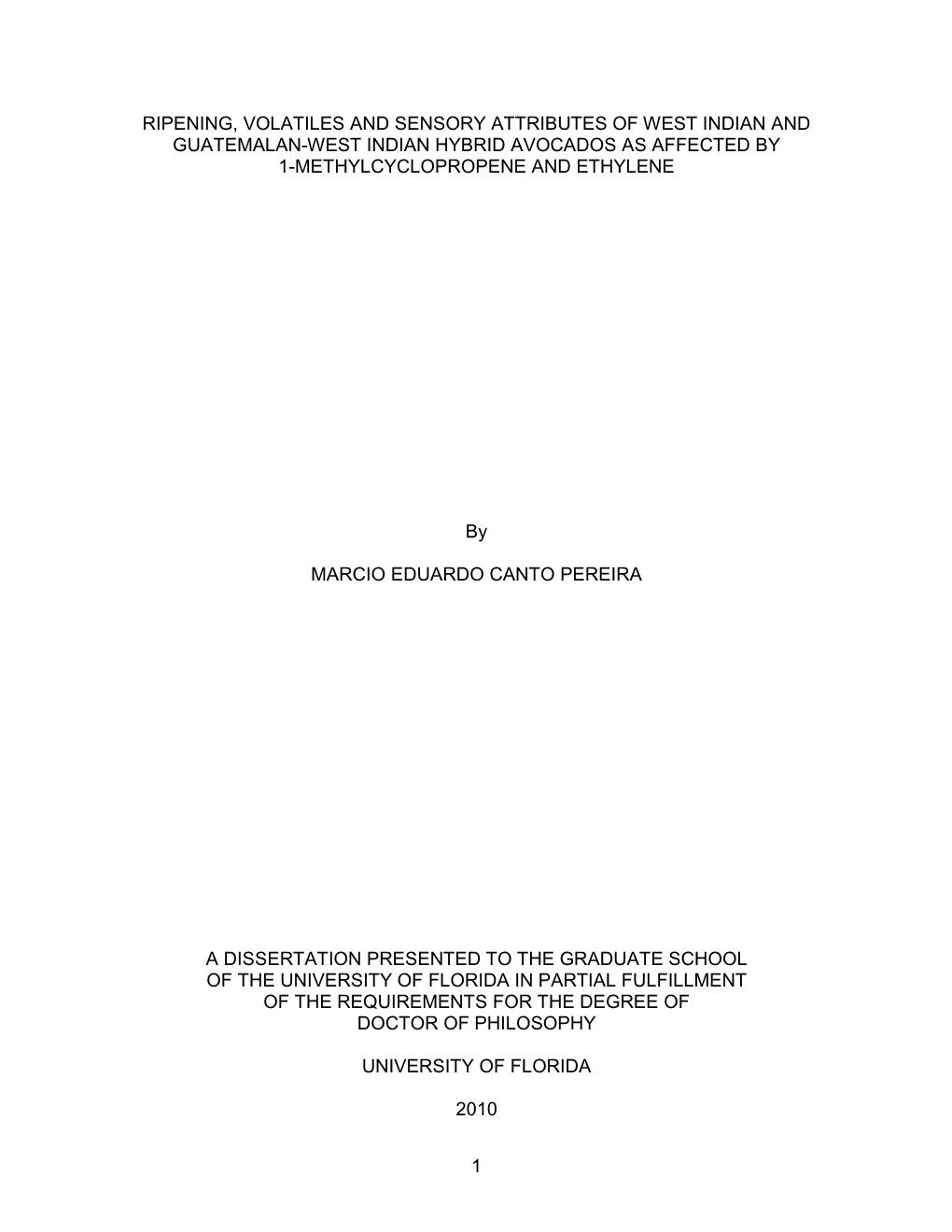 RIPENING, VOLATILES AND SENSORY ATTRIBUTES OF WEST INDIAN AND GUATEMALAN-WEST INDIAN HYBRID AVOCADOS AS AFFECTED BY 1-METHYLCYCLOPROPENE AND ETHYLENE

By

MARCIO EDUARDO CANTO PEREIRA

A DISSERTATION PRESENTED TO THE GRADUATE SCHOOL OF THE UNIVERSITY OF FLORIDA IN PARTIAL FULFILLMENT OF THE REQUIREMENTS FOR THE DEGREE OF DOCTOR OF PHILOSOPHY

UNIVERSITY OF FLORIDA

2010

1